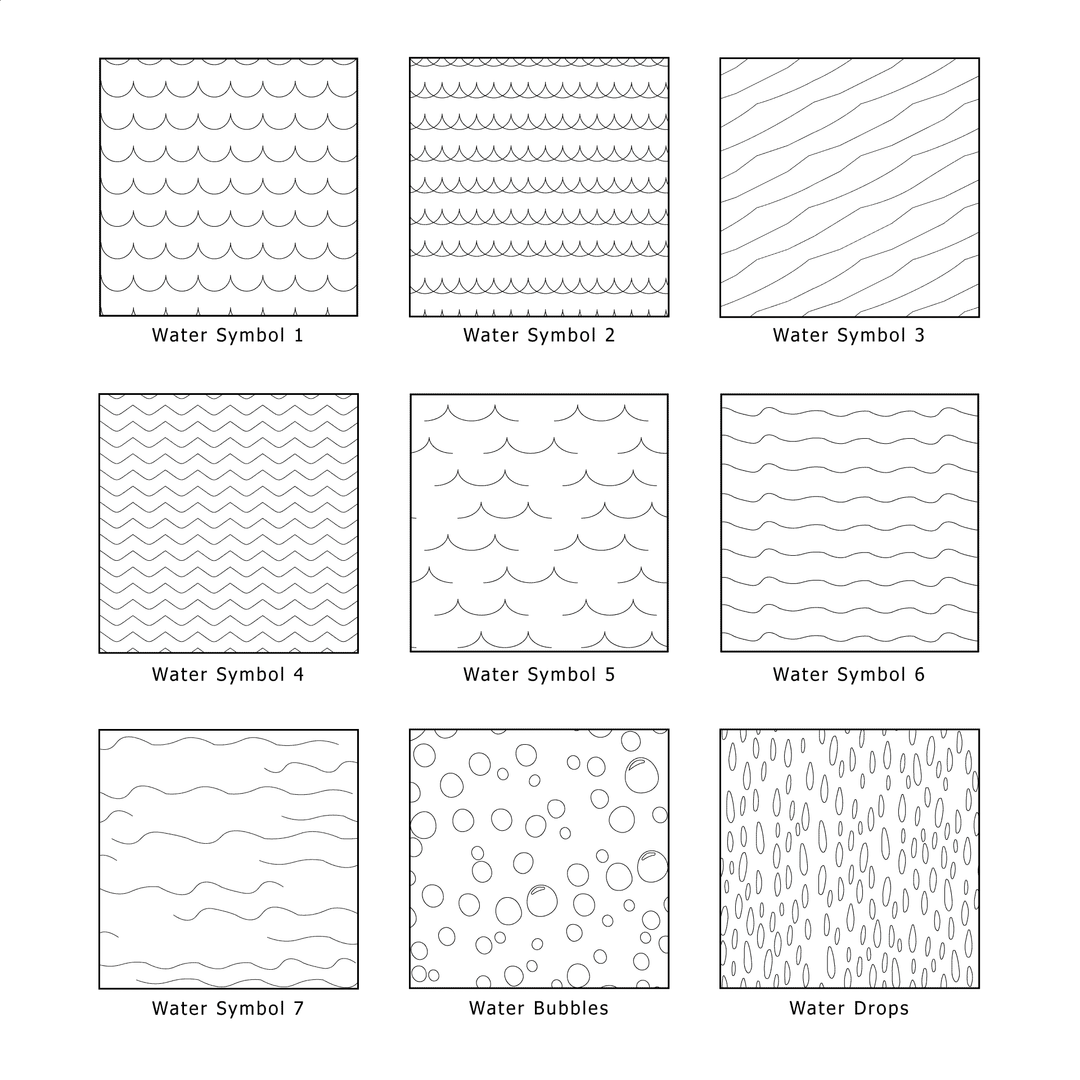 Water Symbol 1

Water Symbol 2

Water Symbol 3

Water Symbol 4

Water Symbol 5

Water Symbol 6

Water Symbol 7

Water Bubbles

Water Drops